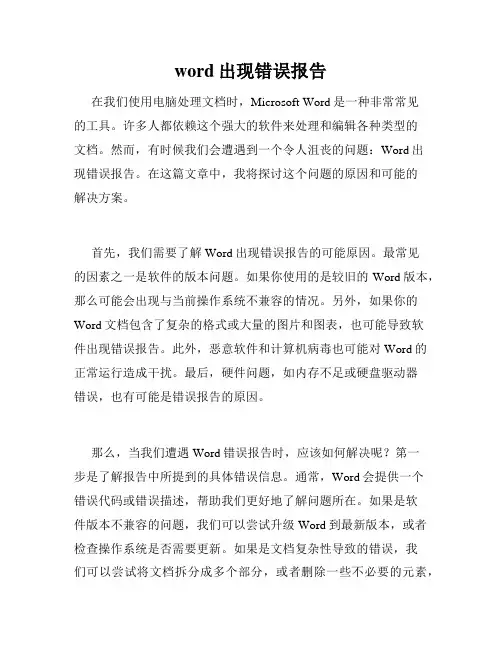 word 出现错误报告

在我们使用电脑处理文档时，Microsoft Word 是一种非常常见的工具。许多人都依赖这个强大的软件来处理和编辑各种类型的文档。然而，有时候我们会遭遇到一个令人沮丧的问题：Word 出现错误报告。在这篇文章中，我将探讨这个问题的原因和可能的解决方案。

首先，我们需要了解 Word 出现错误报告的可能原因。最常见的因素之一是软件的版本问题。如果你使用的是较旧的 Word 版本，那么可能会出现与当前操作系统不兼容的情况。另外，如果你的 Word 文档包含了复杂的格式或大量的图片和图表，也可能导致软件出现错误报告。此外，恶意软件和计算机病毒也可能对 Word 的正常运行造成干扰。最后，硬件问题，如内存不足或硬盘驱动器错误，也有可能是错误报告的原因。

那么，当我们遭遇 Word 错误报告时，应该如何解决呢？第一步是了解报告中所提到的具体错误信息。通常，Word 会提供一个错误代码或错误描述，帮助我们更好地了解问题所在。如果是软件版本不兼容的问题，我们可以尝试升级 Word 到最新版本，或者检查操作系统是否需要更新。如果是文档复杂性导致的错误，我们可以尝试将文档拆分成多个部分，或者删除一些不必要的元素，